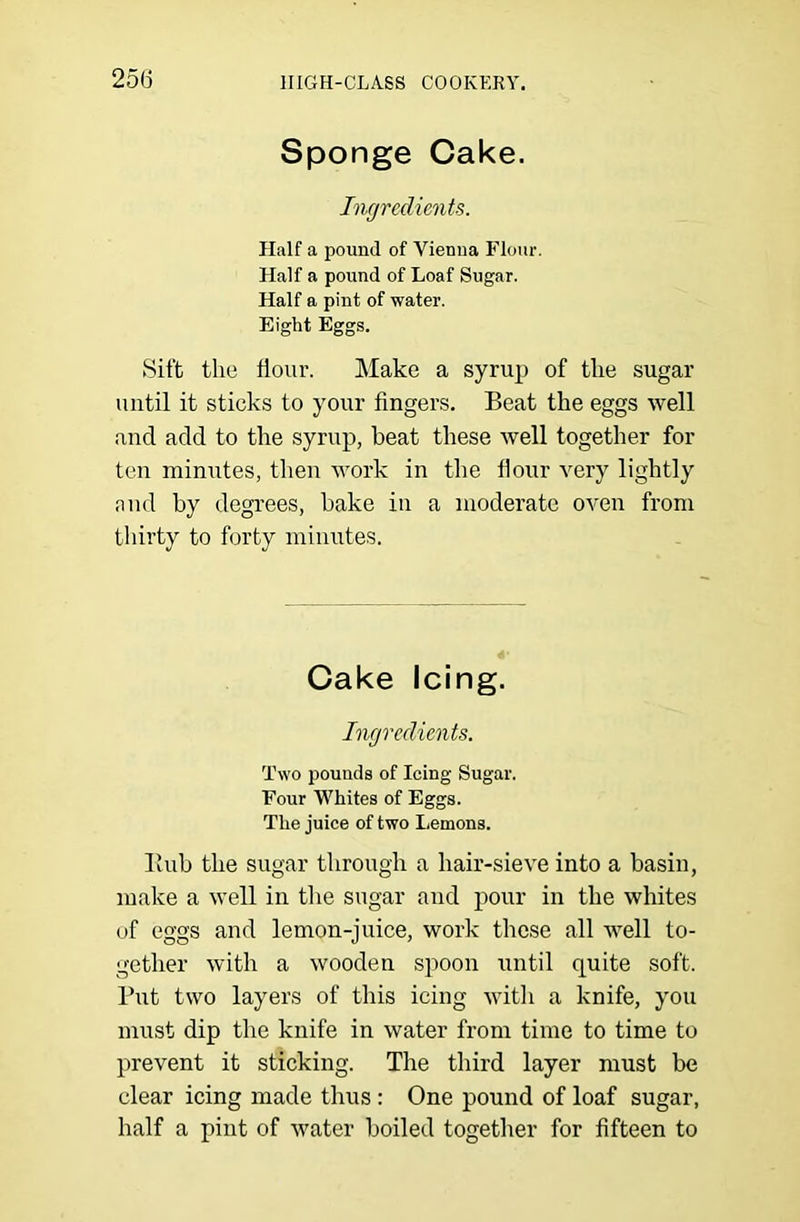 256 HIGH-CLASS COOKERY.

Sponge Cake.

Ingredients.

Half a pound of Vienna Flour.
Half a pound of Loaf Sugar.
Half a pint of water.
Eight Eggs.

Sift the flour. Make a syrup of the sugar until it sticks to your fingers. Beat the eggs well and add to the syrup, beat these well together for ten minutes, then work in the flour very lightly and by degrees, bake in a moderate oven from thirty to forty minutes.

Cake Icing.

Ingredients.

Two pounds of Icing Sugar.
Four Whites of Eggs.
The juice of two Lemons.

Rub the sugar through a hair-sieve into a basin, make a well in the sugar and pour in the whites of eggs and lemon-juice, work these all well together with a wooden spoon until quite soft. Put two layers of this icing with a knife, you must dip the knife in water from time to time to prevent it sticking. The third layer must be clear icing made thus: One pound of loaf sugar, half a pint of water boiled together for fifteen to